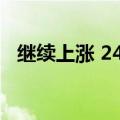 继续上涨 24